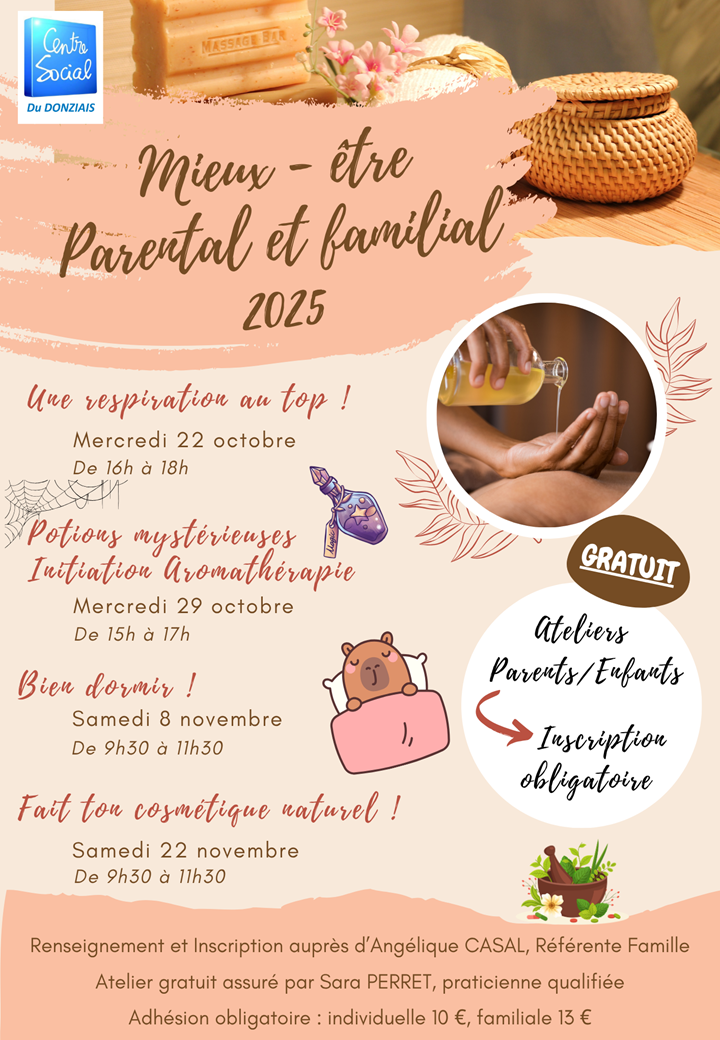 Centre Social
Du DONZIAIS

MASSAGE BAR

Mieux - être
Parental et familial
2025

Une respiration au top !
Mercredi 22 octobre
De 16h à 18h

Potions mystérieuses
Initiation Aromathérapie
Mercredi 29 octobre
De 15h à 17h

Bien dormir !
Samedi 8 novembre
De 9h30 à 11h30

Fait ton cosmétique naturel !
Samedi 22 novembre
De 9h30 à 11h30

GRATUIT

Ateliers
Parents/Enfants

Inscription
obligatoire

Renseignement et Inscription auprès d'Angélique CASAL, Référente Famille

Atelier gratuit assuré par Sara PERRET, praticienne qualifiée

Adhésion obligatoire : individuelle 10 €, familiale 13 €